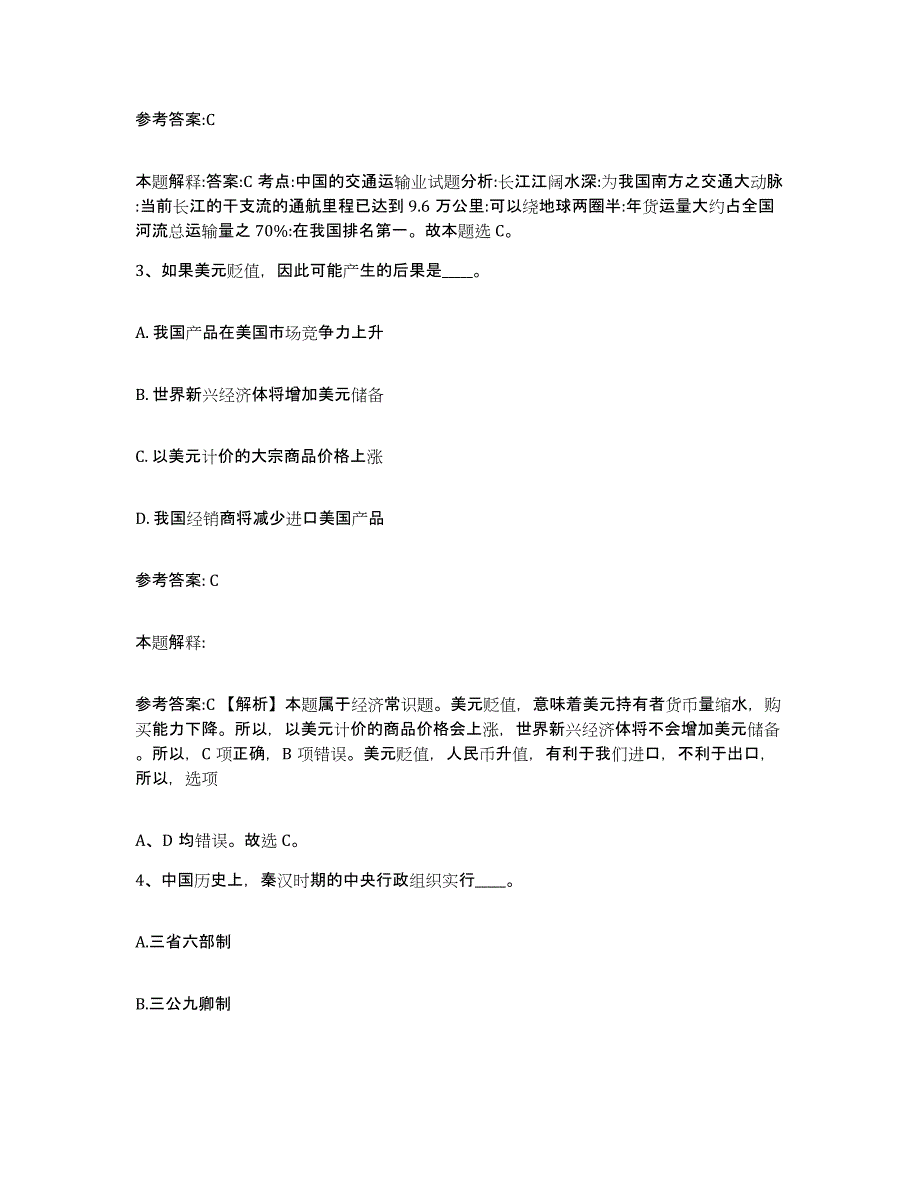 参考答案:C

本题解释:答案:C 考点:中国的交通运输业试题分析:长江江阔水深:为我国南方之交通大动脉:当前长江的干支流的通航里程已达到 9.6 万公里:可以绕地球两圈半:年货运量大约占全国河流总运输量之 70%:在我国排名第一。故本题选 C。

3、如果美元贬值，因此可能产生的后果是____。

A. 我国产品在美国市场竞争力上升

B. 世界新兴经济体将增加美元储备

C. 以美元计价的大宗商品价格上涨

D. 我国经销商将减少进口美国产品

参考答案: C

本题解释:

参考答案:C 【解析】本题属于经济常识题。美元贬值，意味着美元持有者货币量缩水，购买能力下降。所以，以美元计价的商品价格会上涨，世界新兴经济体将不会增加美元储备。所以，C 项正确，B 项错误。美元贬值，人民币升值，有利于我们进口，不利于出口，所以，选项

A、D 均错误。故选 C。

4、中国历史上，秦汉时期的中央行政组织实行____。

A.三省六部制

B.三公九卿制